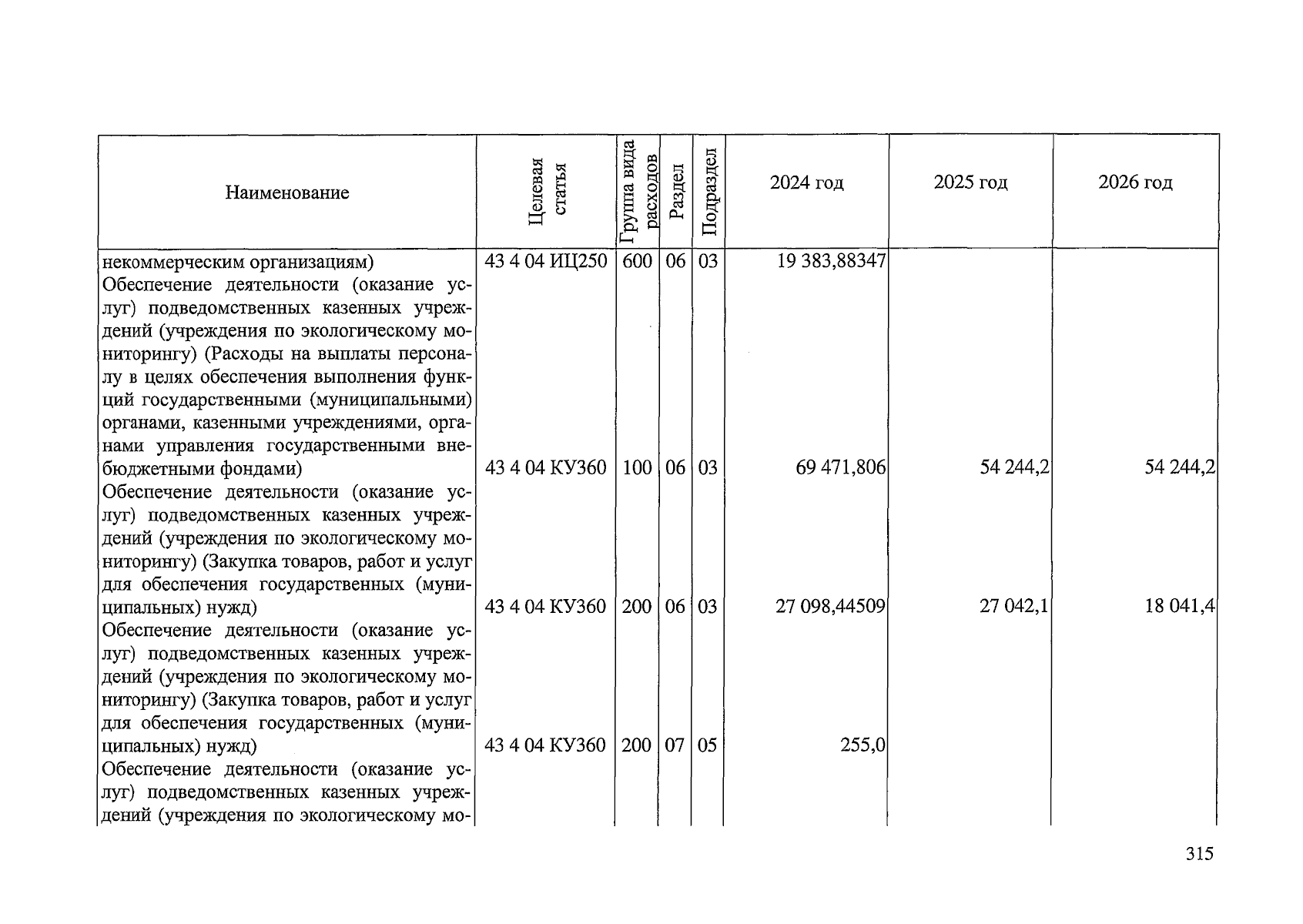 | Наименование | Целевая статья | Группа вида расходов | Раздел | Подраздел | 2024 год | 2025 год | 2026 год |
|---|---|---|---|---|---|---|---|
| некоммерческим организациям) | 43 4 04 ИЦ250 | 600 | 06 | 03 | 19 383,88347 | | |
| Обеспечение деятельности (оказание услуг) подведомственных казенных учреждений (учреждения по экологическому мониторингу) (Расходы на выплаты персоналу в целях обеспечения выполнения функций государственными (муниципальными) органами, казенными учреждениями, органами управления государственными внебюджетными фондами) | 43 4 04 КУ360 | 100 | 06 | 03 | 69 471,806 | 54 244,2 | 54 244,2 |
| Обеспечение деятельности (оказание услуг) подведомственных казенных учреждений (учреждения по экологическому мониторингу) (Закупка товаров, работ и услуг для обеспечения государственных (муниципальных) нужд) | 43 4 04 КУ360 | 200 | 06 | 03 | 27 098,44509 | 27 042,1 | 18 041,4 |
| Обеспечение деятельности (оказание услуг) подведомственных казенных учреждений (учреждения по экологическому мониторингу) (Закупка товаров, работ и услуг для обеспечения государственных (муниципальных) нужд) | 43 4 04 КУ360 | 200 | 07 | 05 | 255,0 | | |
| Обеспечение деятельности (оказание услуг) подведомственных казенных учреждений (учреждения по экологическому мо- | | | | | | | |

315